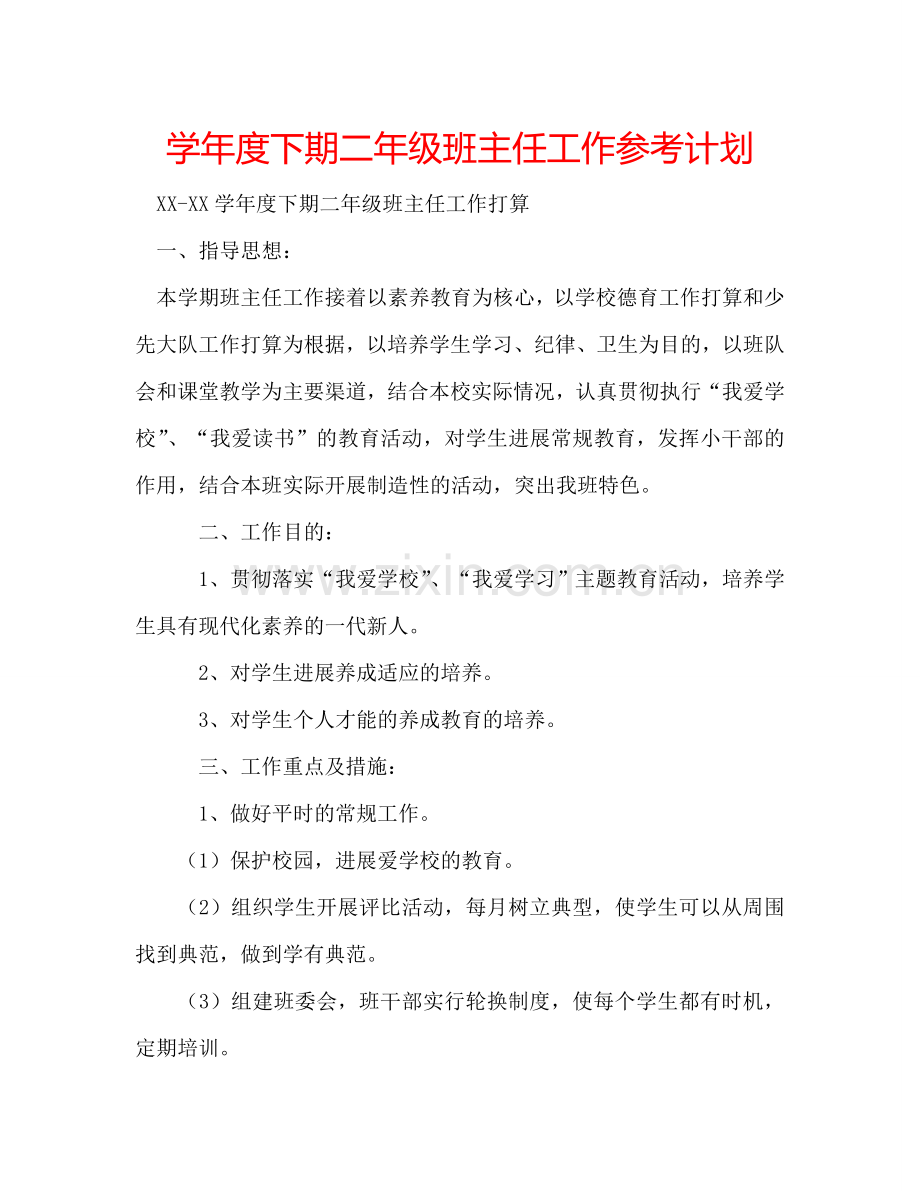 学年度下期二年级班主任工作参考计划

XX-XX学年度下期二年级班主任工作打算

一、指导思想：

本学期班主任工作接着以素养教育为核心，以学校德育工作打算和少先大队工作打算为根据，以培养学生学习、纪律、卫生为目的，以班队会和课堂教学为主要渠道，结合本校实际情况，认真贯彻执行“我爱学校”、“我爱读书”的教育活动，对学生进展常规教育，发挥小干部的作用，结合本班实际开展制造性的活动，突出我班特色。

二、工作目的：

1、贯彻落实“我爱学校”、“我爱学习”主题教育活动，培养学生具有现代化素养的一代新人。

2、对学生进展养成适应的培养。

3、对学生个人才能的养成教育的培养。

三、工作重点及措施：

1、做好平时的常规工作。

（1）保护校园，进展爱学校的教育。

（2）组织学生开展评比活动，每月树立典型，使学生可以从周围找到典范，做到学有典范。

（3）组建班委会，班干部实行轮换制度，使每个学生都有时机，定期培训。

www.zixin.com.cn